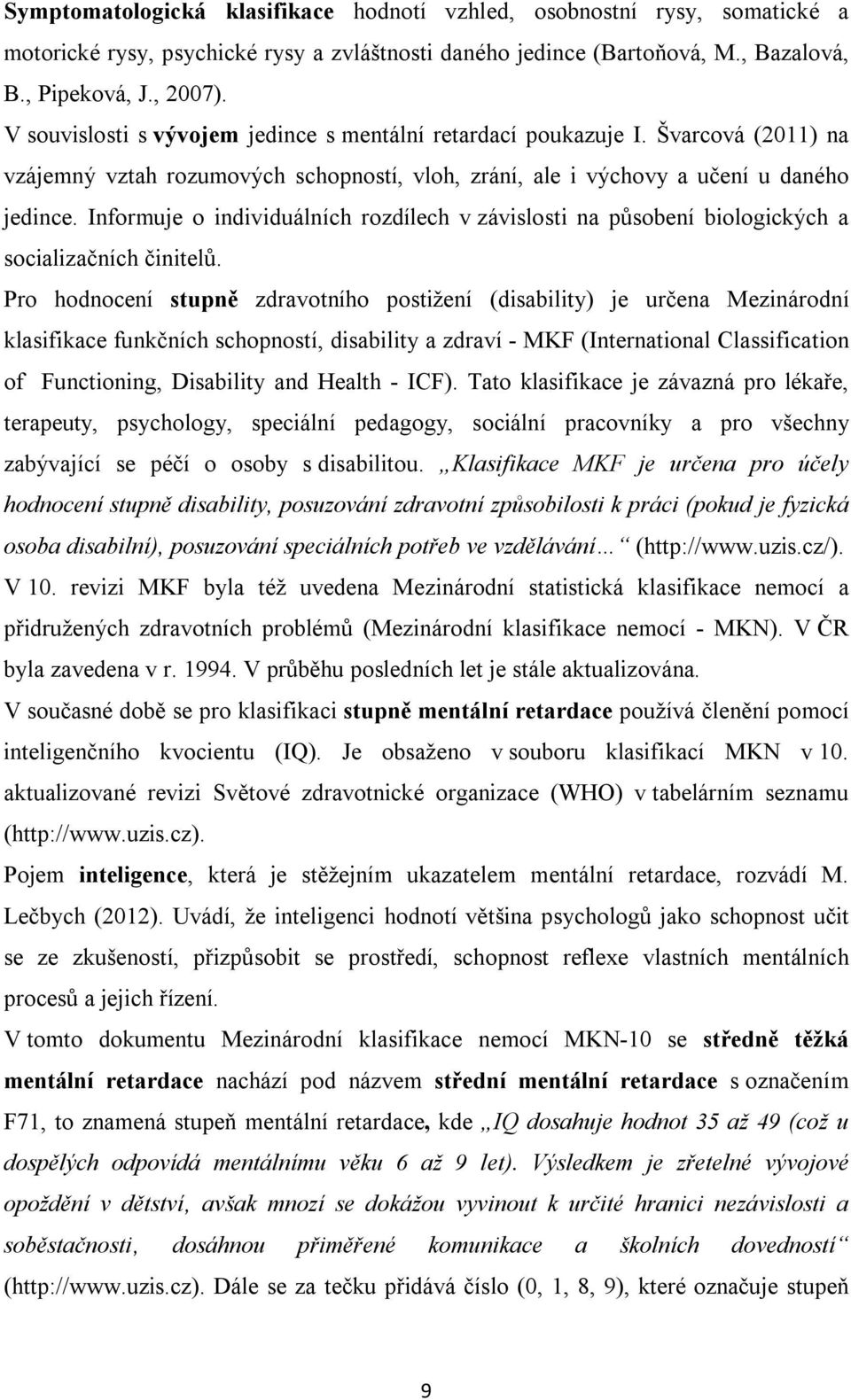 Symptomatologická klasifikace hodnotí vzhled, osobnostní rysy, somatické a motorické rysy, psychické rysy a zvláštnosti daného jedince (Bartoňová, M., Bazalová, B., Pipeková, J., 2007).

V souvislosti s vývojem jedince s mentální retardací poukazuje I. Švarcová (2011) na vzájemný vztah rozumových schopností, vloh, zrání, ale i výchovy a učení u daného jedince. Informuje o individuálních rozdílech v závislosti na působení biologických a socializačních činitelů.

Pro hodnocení stupně zdravotního postižení (disability) je určena Mezinárodní klasifikace funkčních schopností, disability a zdraví - MKF (International Classification of Functioning, Disability and Health - ICF). Tato klasifikace je závazná pro lékaře, terapeuty, psychology, speciální pedagogy, sociální pracovníky a pro všechny zabývající se péčí o osoby s disabilitou. „Klasifikace MKF je určena pro účely hodnocení stupně disability, posuzování zdravotní způsobilosti k práci (pokud je fyzická osoba disabilní), posuzování speciálních potřeb ve vzdělávání…“ (http://www.uzis.cz/). V 10. revizi MKF byla též uvedena Mezinárodní statistická klasifikace nemocí a přidružených zdravotních problémů (Mezinárodní klasifikace nemocí - MKN). V ČR byla zavedena v r. 1994. V průběhu posledních let je stále aktualizována.

V současné době se pro klasifikaci stupně mentální retardace používá členění pomocí inteligenčního kvocientu (IQ). Je obsaženo v souboru klasifikací MKN v 10. aktualizované revizi Světové zdravotnické organizace (WHO) v tabelárním seznamu (http://www.uzis.cz).

Pojem inteligence, která je stěžejním ukazatelem mentální retardace, rozvádí M. Lečbych (2012). Uvádí, že inteligenci hodnotí většina psychologů jako schopnost učit se ze zkušeností, přizpůsobit se prostředí, schopnost reflexe vlastních mentálních procesů a jejich řízení.

V tomto dokumentu Mezinárodní klasifikace nemocí MKN-10 se středně těžká mentální retardace nachází pod názvem střední mentální retardace s označením F71, to znamená stupeň mentální retardace, kde „IQ dosahuje hodnot 35 až 49 (což u dospělých odpovídá mentálnímu věku 6 až 9 let). Výsledkem je zřetelné vývojové opoždění v dětství, avšak mnozí se dokážou vyvinout k určité hranici nezávislosti a soběstačnosti, dosáhnou přiměřené komunikace a školních dovedností“ (http://www.uzis.cz). Dále se za tečku přidává číslo (0, 1, 8, 9), které označuje stupeň

9